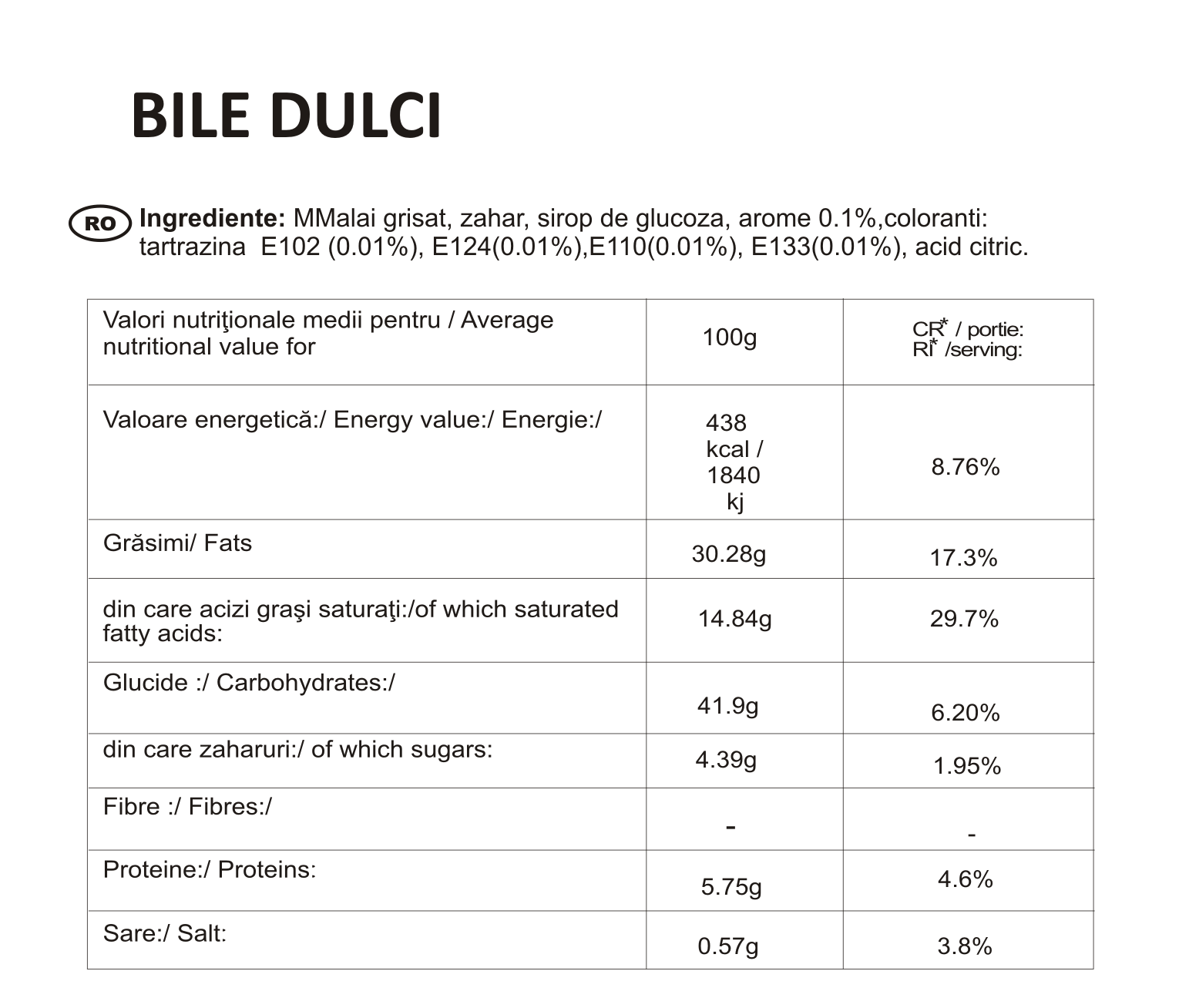 BILE DULCI

RO **Ingrediente:** MMalai grisat, zahar, sirop de glucoza, arome 0.1%,coloranti: tartrazina E102 (0.01%), E124(0.01%),E110(0.01%), E133(0.01%), acid citric.

| Valori nutriţionale medii pentru / Average nutritional value for | 100g | CR* / portie: RI* /serving: |
|---|---|---|
| Valoare energetică:/ Energy value:/ Energie:/ | 438 kcal / 1840 kj | 8.76% |
| Grăsimi/ Fats | 30.28g | 17.3% |
| din care acizi graşi saturaţi:/of which saturated fatty acids: | 14.84g | 29.7% |
| Glucide :/ Carbohydrates:/ | 41.9g | 6.20% |
| din care zaharuri:/ of which sugars: | 4.39g | 1.95% |
| Fibre :/ Fibres:/ | - | - |
| Proteine:/ Proteins: | 5.75g | 4.6% |
| Sare:/ Salt: | 0.57g | 3.8% |